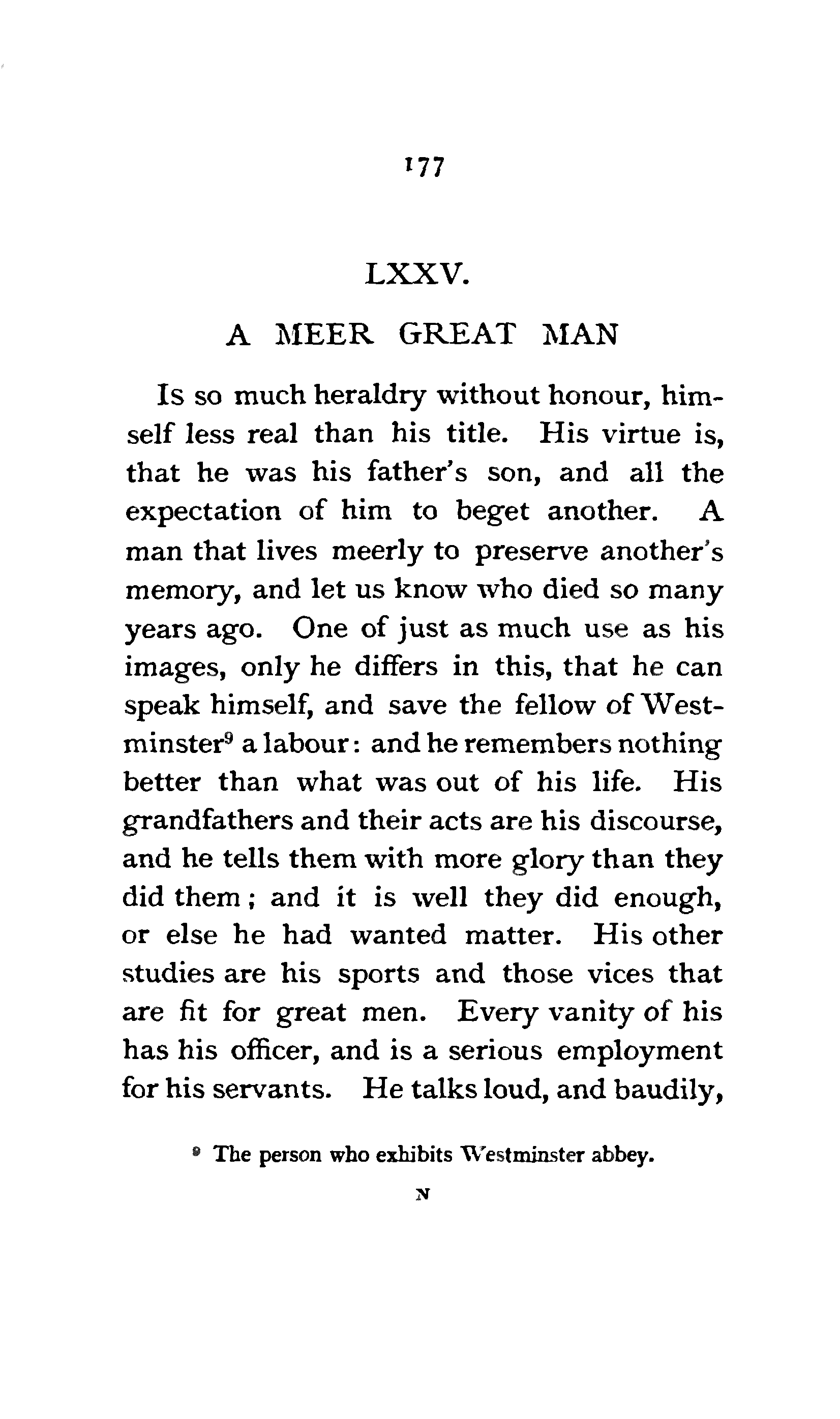 177

LXXV.

A MEER GREAT MAN

Is so much heraldry without honour, himself less real than his title. His virtue is, that he was his father's son, and all the expectation of him to beget another. A man that lives meerly to preserve another's memory, and let us know who died so many years ago. One of just as much use as his images, only he differs in this, that he can speak himself, and save the fellow of Westminster$^9$ a labour: and he remembers nothing better than what was out of his life. His grandfathers and their acts are his discourse, and he tells them with more glory than they did them; and it is well they did enough, or else he had wanted matter. His other studies are his sports and those vices that are fit for great men. Every vanity of his has his officer, and is a serious employment for his servants. He talks loud, and baudily,

$^9$ The person who exhibits Westminster abbey.

N